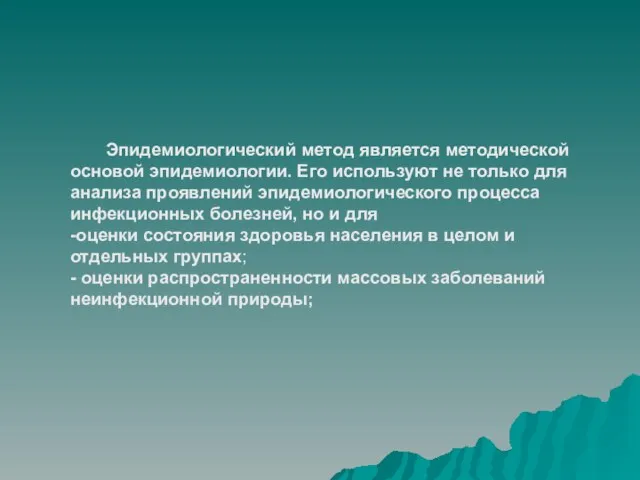 Эпидемиологический метод является методической основой эпидемиологии. Его используют не только для анализа проявлений эпидемиологического процесса инфекционных болезней, но и для
-оценки состояния здоровья населения в целом и отдельных группах;
- оценки распространенности массовых заболеваний неинфекционной природы;